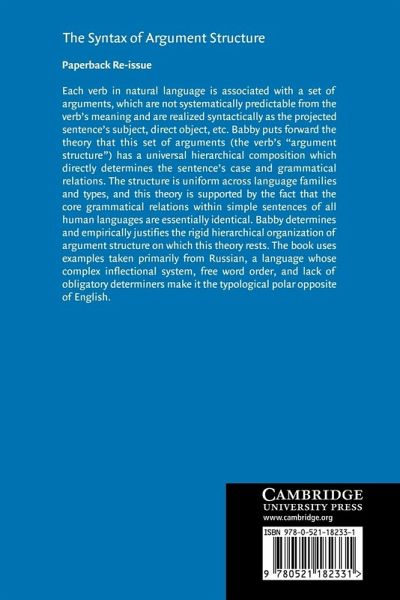 The Syntax of Argument Structure

Paperback Re-issue

Each verb in natural language is associated with a set of arguments, which are not systematically predictable from the verb's meaning and are realized syntactically as the projected sentence's subject, direct object, etc. Babby puts forward the theory that this set of arguments (the verb's "argument structure") has a universal hierarchical composition which directly determines the sentence's case and grammatical relations. The structure is uniform across language families and types, and this theory is supported by the fact that the core grammatical relations within simple sentences of all human languages are essentially identical. Babby determines and empirically justifies the rigid hierarchical organization of argument structure on which this theory rests. The book uses examples taken primarily from Russian, a language whose complex inflectional system, free word order, and lack of obligatory determiners make it the typological polar opposite of English.

CAMBRIDGE
UNIVERSITY PRESS
www.cambridge.org

ISBN 978-0-521-18233-1

9 780521 182331 >